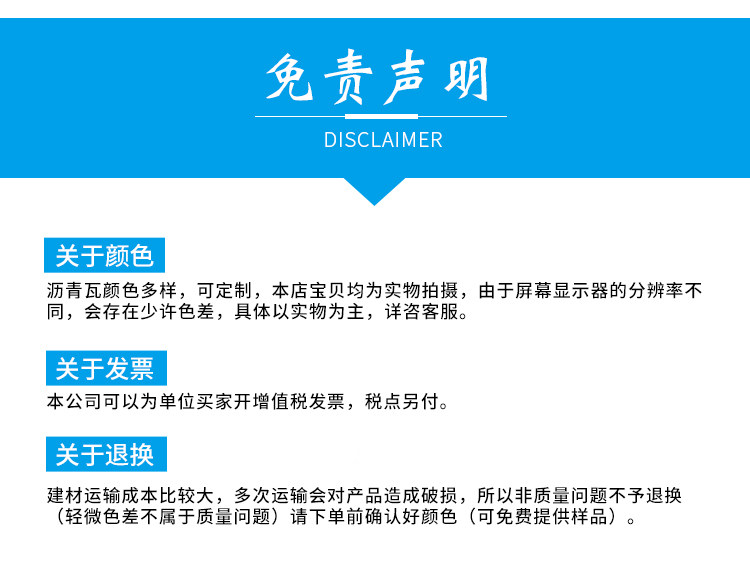 免责声明

DISCLAIMER

关于颜色

沥青瓦颜色多样，可定制，本店宝贝均为实物拍摄，由于屏幕显示器的分辨率不同，会存在少许色差，具体以实物为主，详咨客服。

关于发票

本公司可以为单位买家开增值税发票，税点另付。

关于退换

建材运输成本比较大，多次运输会对产品造成破损，所以非质量问题不予退换（轻微色差不属于质量问题）请下单前确认好颜色（可免费提供样品）。